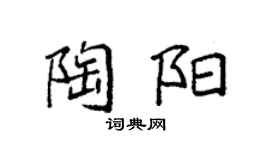 陶阳

词典网